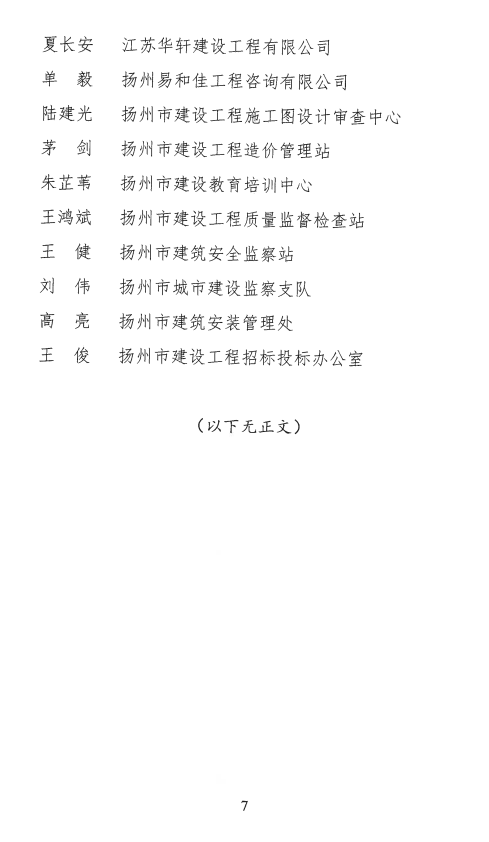 夏长安　江苏华轩建设工程有限公司
单　毅　扬州易和佳工程咨询有限公司
陆建光　扬州市建设工程施工图设计审查中心
茅　剑　扬州市建设工程造价管理站
朱芷苇　扬州市建设教育培训中心
王鸿斌　扬州市建设工程质量监督检查站
王　健　扬州市建筑安全监察站
刘　伟　扬州市城市建设监察支队
高　亮　扬州市建筑安装管理处
王　俊　扬州市建设工程招标投标办公室

（以下无正文）

7